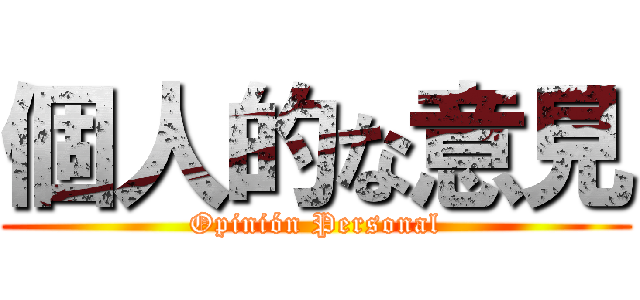 個人的な意見

Opinión Personal